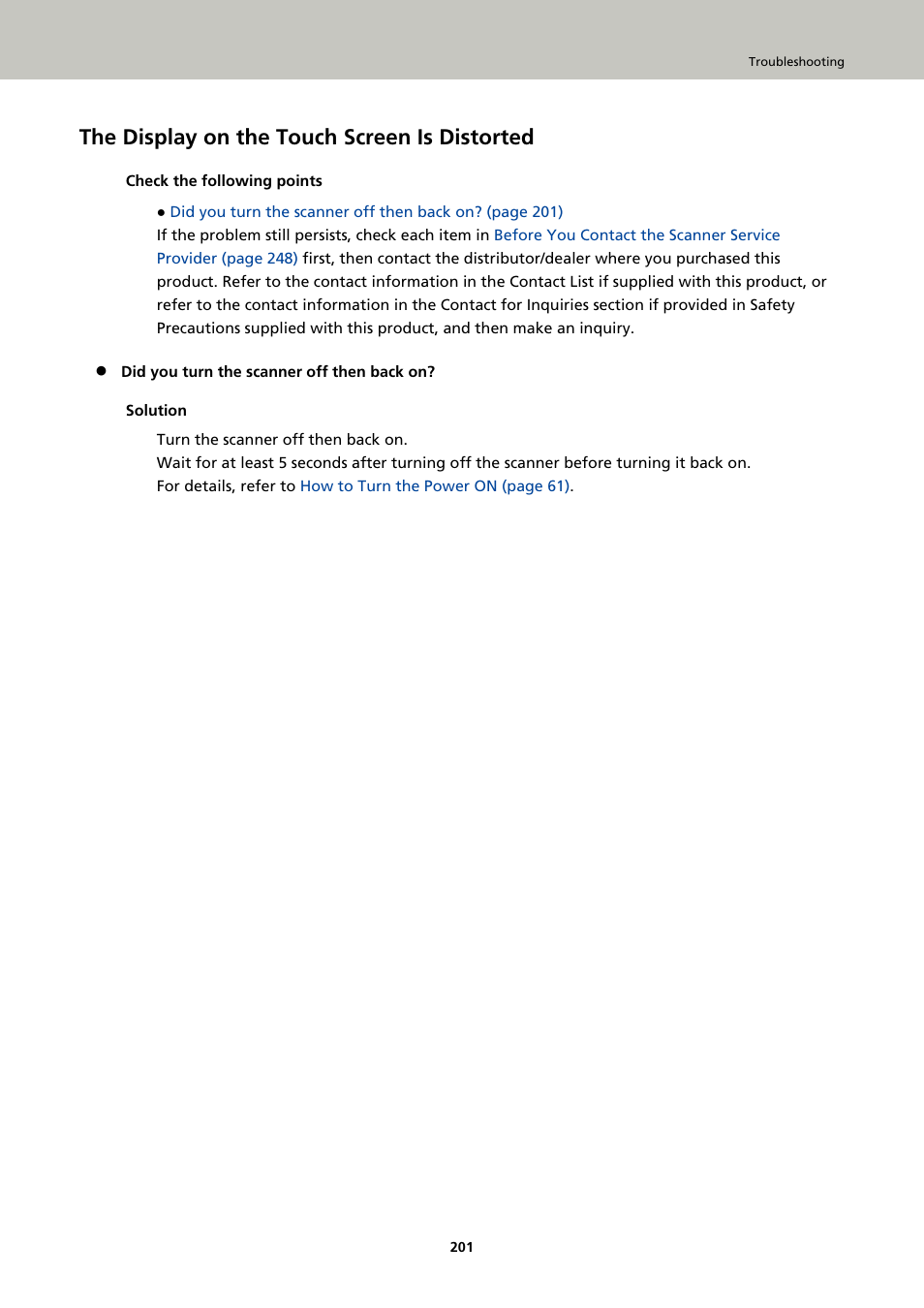 Troubleshooting

The Display on the Touch Screen Is Distorted

Check the following points

● Did you turn the scanner off then back on? (page 201)

If the problem still persists, check each item in Before You Contact the Scanner Service Provider (page 248) first, then contact the distributor/dealer where you purchased this product. Refer to the contact information in the Contact List if supplied with this product, or refer to the contact information in the Contact for Inquiries section if provided in Safety Precautions supplied with this product, and then make an inquiry.

● Did you turn the scanner off then back on?

Solution

Turn the scanner off then back on.
Wait for at least 5 seconds after turning off the scanner before turning it back on.
For details, refer to How to Turn the Power ON (page 61).

201